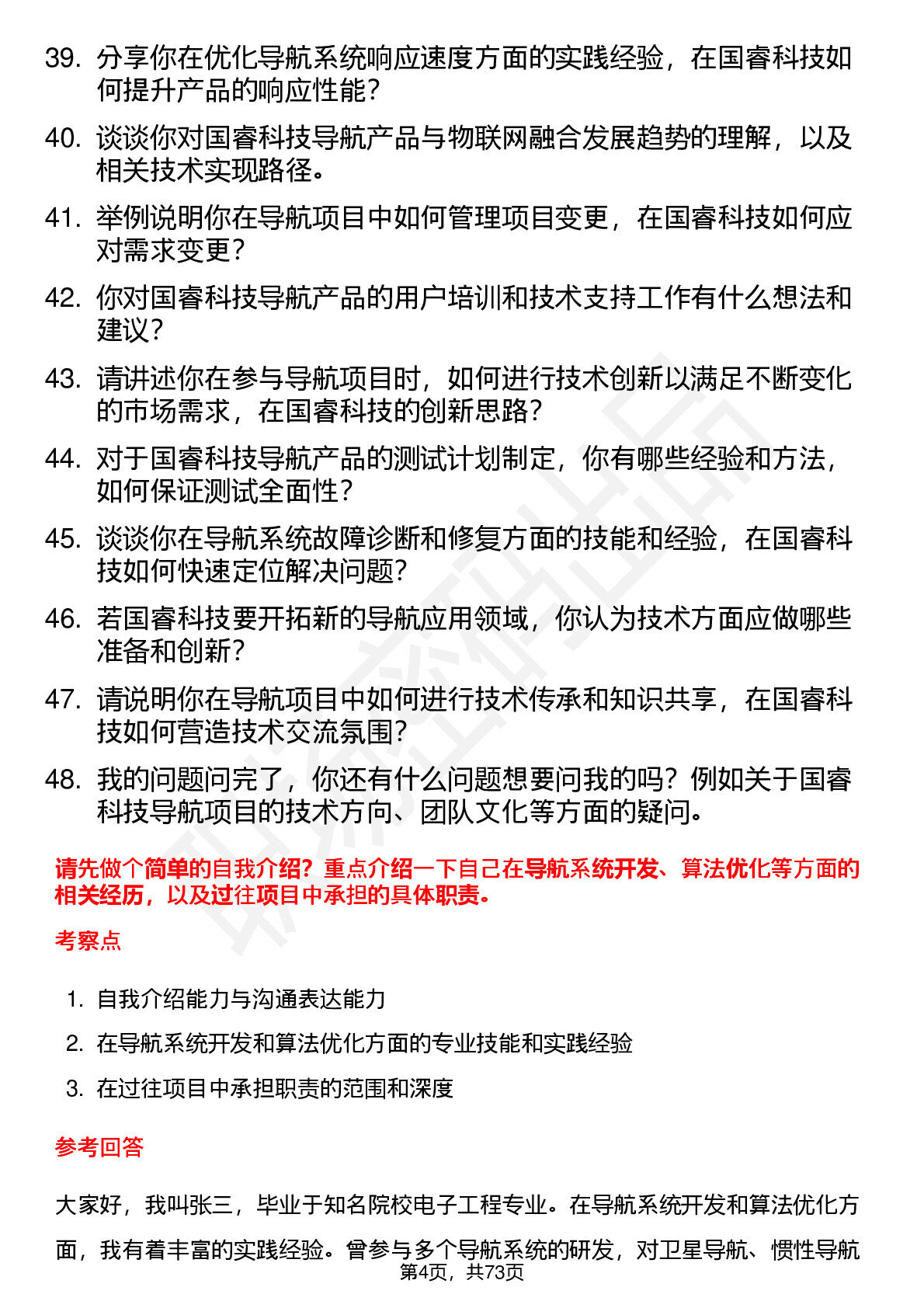 39. 分享你在优化导航系统响应速度方面的实践经验，在国睿科技如何提升产品的响应性能？

40. 谈谈你对国睿科技导航产品与物联网融合发展趋势的理解，以及相关技术实现路径。

41. 举例说明你在导航项目中如何管理项目变更，在国睿科技如何应对需求变更？

42. 你对国睿科技导航产品的用户培训和技术支持工作有什么想法和建议？

43. 请讲述你在参与导航项目时，如何进行技术创新以满足不断变化的市场需求，在国睿科技的创新思路？

44. 对于国睿科技导航产品的测试计划制定，你有哪些经验和方法，如何保证测试全面性？

45. 谈谈你在导航系统故障诊断和修复方面的技能和经验，在国睿科技如何快速定位解决问题？

46. 若国睿科技要开拓新的导航应用领域，你认为技术方面应做哪些准备和创新？

47. 请说明你在导航项目中如何进行技术传承和知识共享，在国睿科技如何营造技术交流氛围？

48. 我的问题问完了，你还有什么问题想要问我的吗？例如关于国睿科技导航项目的技术方向、团队文化等方面的疑问。

请先做个简单的自我介绍？重点介绍一下自己在导航系统开发、算法优化等方面的相关经历，以及过往项目中承担的具体职责。

考察点

1. 自我介绍能力与沟通表达能力
2. 在导航系统开发和算法优化方面的专业技能和实践经验
3. 在过往项目中承担职责的范围和深度

参考回答

大家好，我叫张三，毕业于知名院校电子工程专业。在导航系统开发和算法优化方面，我有着丰富的实践经验。曾参与多个导航系统的研发，对卫星导航、惯性导航

第4页，共73页